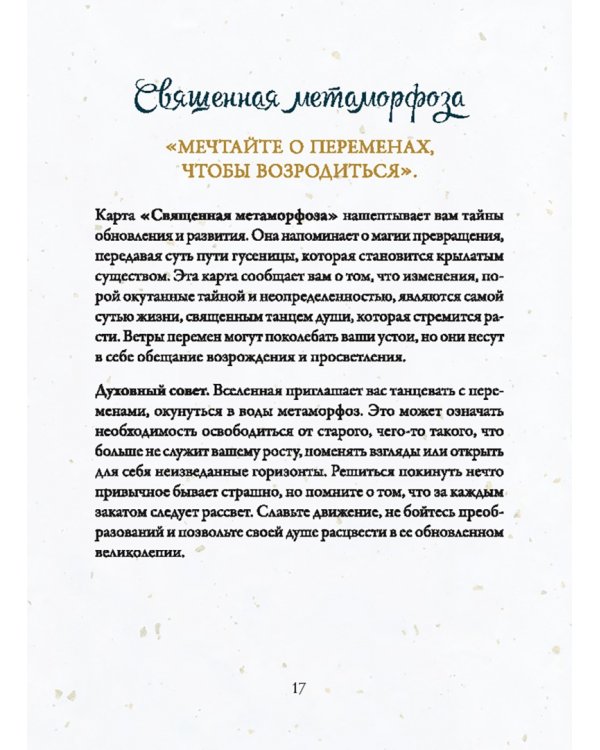 Священная метаморфоза

«МЕЧТАЙТЕ О ПЕРЕМЕНАХ, ЧТОБЫ ВОЗРОДИТЬСЯ».

Карта «Священная метаморфоза» нашептывает вам тайны обновления и развития. Она напоминает о магии превращения, передавая суть пути гусеницы, которая становится крылатым существом. Эта карта сообщает вам о том, что изменения, порой окутанные тайной и неопределенностью, являются самой сутью жизни, священным танцем души, которая стремится расти. Ветры перемен могут поколебать ваши устои, но они несут в себе обещание возрождения и просветления.

Духовный совет. Вселенная приглашает вас танцевать с переменами, окунуться в воды метаморфоз. Это может означать необходимость освободиться от старого, чего-то такого, что больше не служит вашему росту, поменять взгляды или открыть для себя неизведанные горизонты. Решиться покинуть нечто привычное бывает страшно, но помните о том, что за каждым закатом следует рассвет. Славьте движение, не бойтесь преобразований и позвольте своей душе расцвести в ее обновленном великолепии.

17